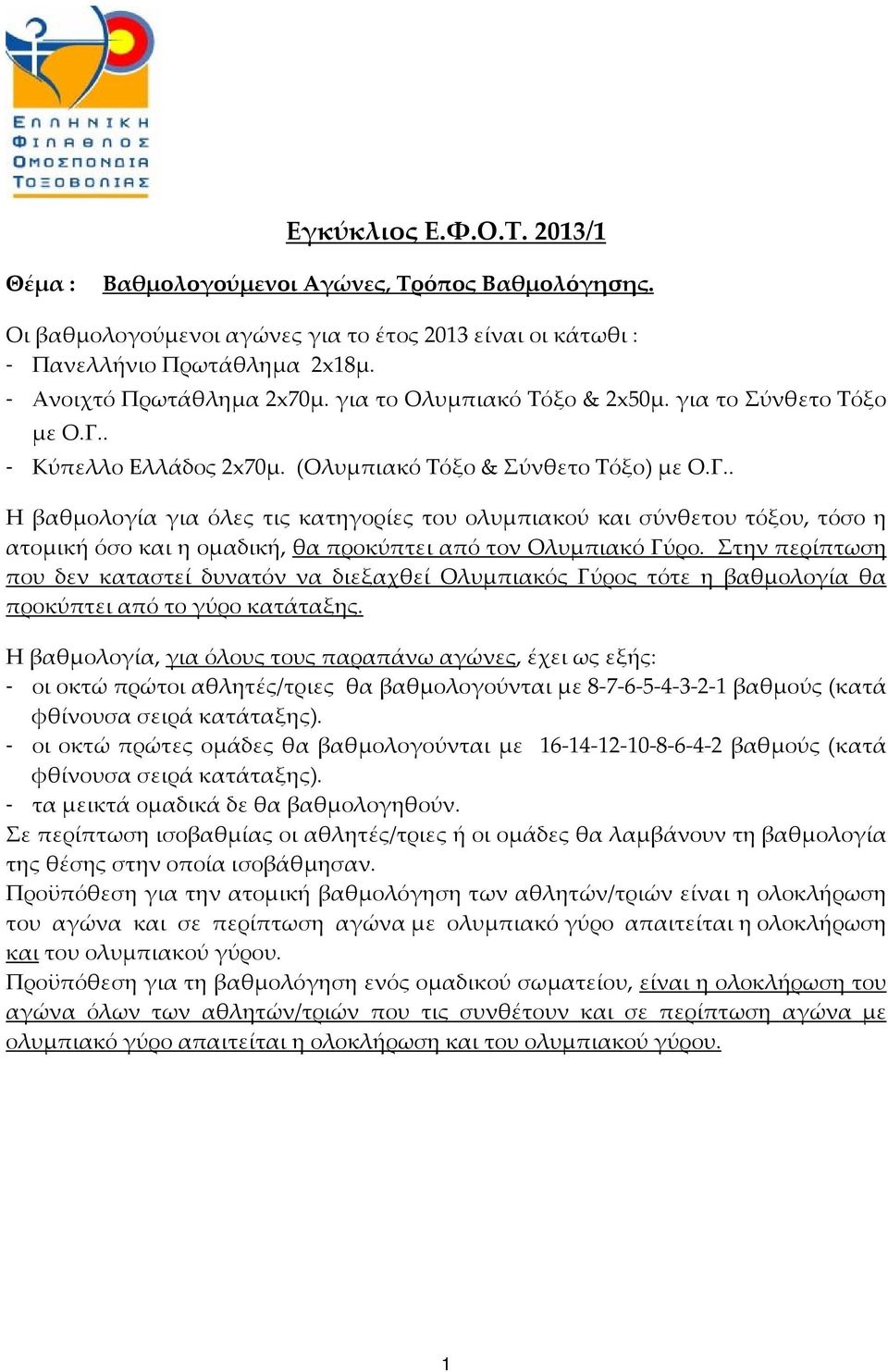 ΕΛΛΗΝΙΚΗ ΦΙΛΑΘΛΟΣ ΟΜΟΣΠΟΝΔΙΑ ΤΟΞΟΒΟΛΙΑΣ

Εγκύκλιος Ε.Φ.Ο.Τ. 2013/1

Θέμα : Βαθμολογούμενοι Αγώνες, Τρόπος Βαθμολόγησης.

Οι βαθμολογούμενοι αγώνες για το έτος 2013 είναι οι κάτωθι :
- Πανελλήνιο Πρωτάθλημα 2x18μ.
- Ανοιχτό Πρωτάθλημα 2x70μ. για το Ολυμπιακό Τόξο & 2x50μ. για το Σύνθετο Τόξο με Ο.Γ..
- Κύπελλο Ελλάδος 2x70μ. (Ολυμπιακό Τόξο & Σύνθετο Τόξο) με Ο.Γ..

Η βαθμολογία για όλες τις κατηγορίες του ολυμπιακού και σύνθετου τόξου, τόσο η ατομική όσο και η ομαδική, θα προκύπτει από τον Ολυμπιακό Γύρο. Στην περίπτωση που δεν καταστεί δυνατόν να διεξαχθεί Ολυμπιακός Γύρος τότε η βαθμολογία θα προκύπτει από το γύρο κατάταξης.

Η βαθμολογία, για όλους τους παραπάνω αγώνες, έχει ως εξής:
- οι οκτώ πρώτοι αθλητές/τριες θα βαθμολογούνται με 8-7-6-5-4-3-2-1 βαθμούς (κατά φθίνουσα σειρά κατάταξης).
- οι οκτώ πρώτες ομάδες θα βαθμολογούνται με 16-14-12-10-8-6-4-2 βαθμούς (κατά φθίνουσα σειρά κατάταξης).
- τα μεικτά ομαδικά δε θα βαθμολογηθούν.
Σε περίπτωση ισοβαθμίας οι αθλητές/τριες ή οι ομάδες θα λαμβάνουν τη βαθμολογία της θέσης στην οποία ισοβάθμησαν.
Προϋπόθεση για την ατομική βαθμολόγηση των αθλητών/τριών είναι η ολοκλήρωση του αγώνα και σε περίπτωση αγώνα με ολυμπιακό γύρο απαιτείται η ολοκλήρωση και του ολυμπιακού γύρου.
Προϋπόθεση για τη βαθμολόγηση ενός ομαδικού σωματείου, είναι η ολοκλήρωση του αγώνα όλων των αθλητών/τριών που τις συνθέτουν και σε περίπτωση αγώνα με ολυμπιακό γύρο απαιτείται η ολοκλήρωση και του ολυμπιακού γύρου.

1